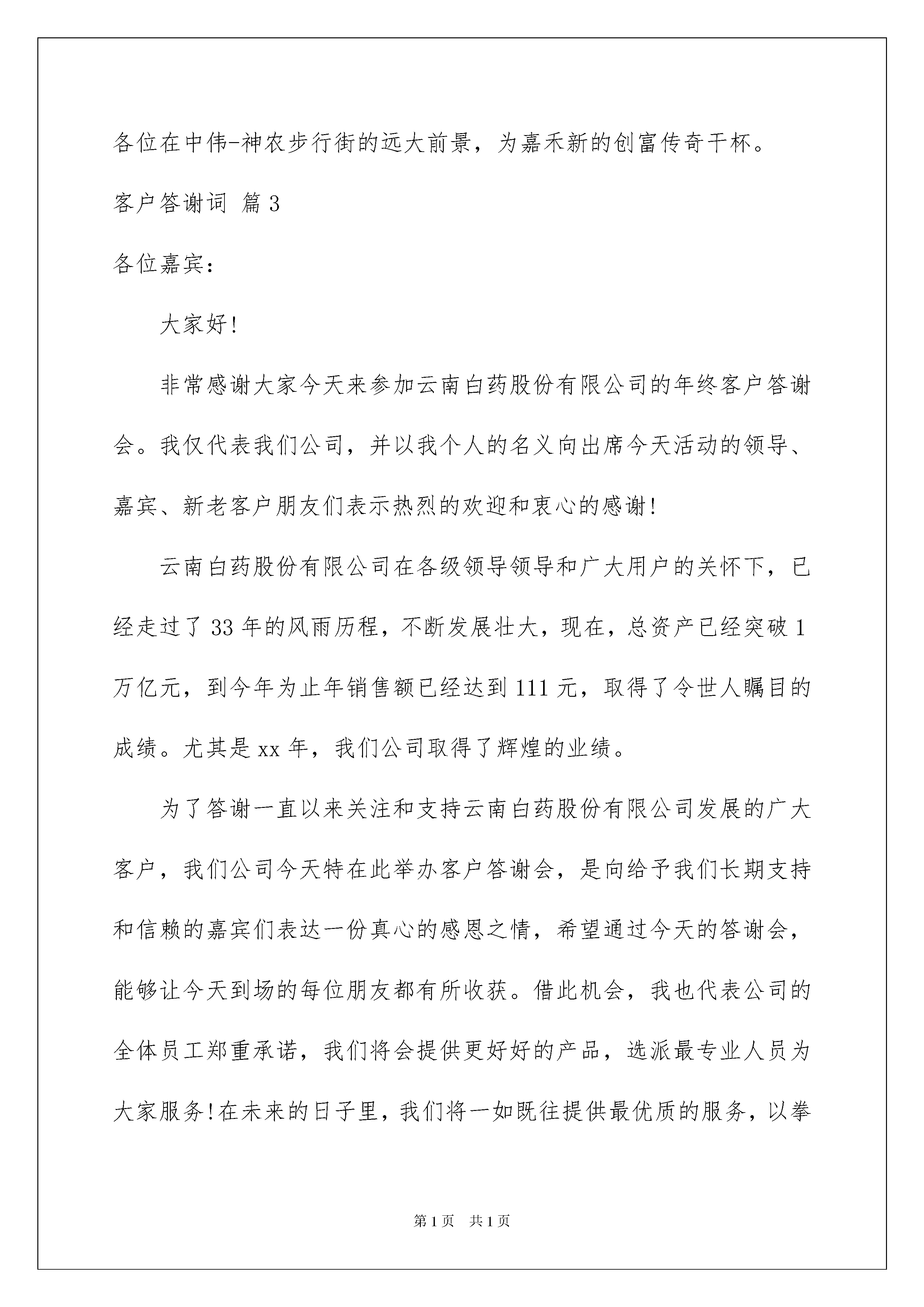 各位在中伟-神农步行街的远大前景，为嘉禾新的创富传奇干杯。

客户答谢词 篇3

各位嘉宾:

大家好!

非常感谢大家今天来参加云南白药股份有限公司的年终客户答谢会。我仅代表我们公司，并以我个人的名义向出席今天活动的领导、嘉宾、新老客户朋友们表示热烈的欢迎和衷心的感谢!

云南白药股份有限公司在各级领导领导和广大用户的关怀下，已经走过了33年的风雨历程，不断发展壮大，现在，总资产已经突破1万亿元，到今年为止年销售额已经达到111元，取得了令世人瞩目的成绩。尤其是xx年，我们公司取得了辉煌的业绩。

为了答谢一直以来关注和支持云南白药股份有限公司发展的广大客户，我们公司今天特在此举办客户答谢会，是向给予我们长期支持和信赖的嘉宾们表达一份真心的感恩之情，希望通过今天的答谢会，能够让今天到场的每位朋友都有所收获。借此机会，我也代表公司的全体员工郑重承诺，我们将会提供更好好的产品，选派最专业人员为大家服务!在未来的日子里，我们将一如既往提供最优质的服务，以拳

第1页 共1页